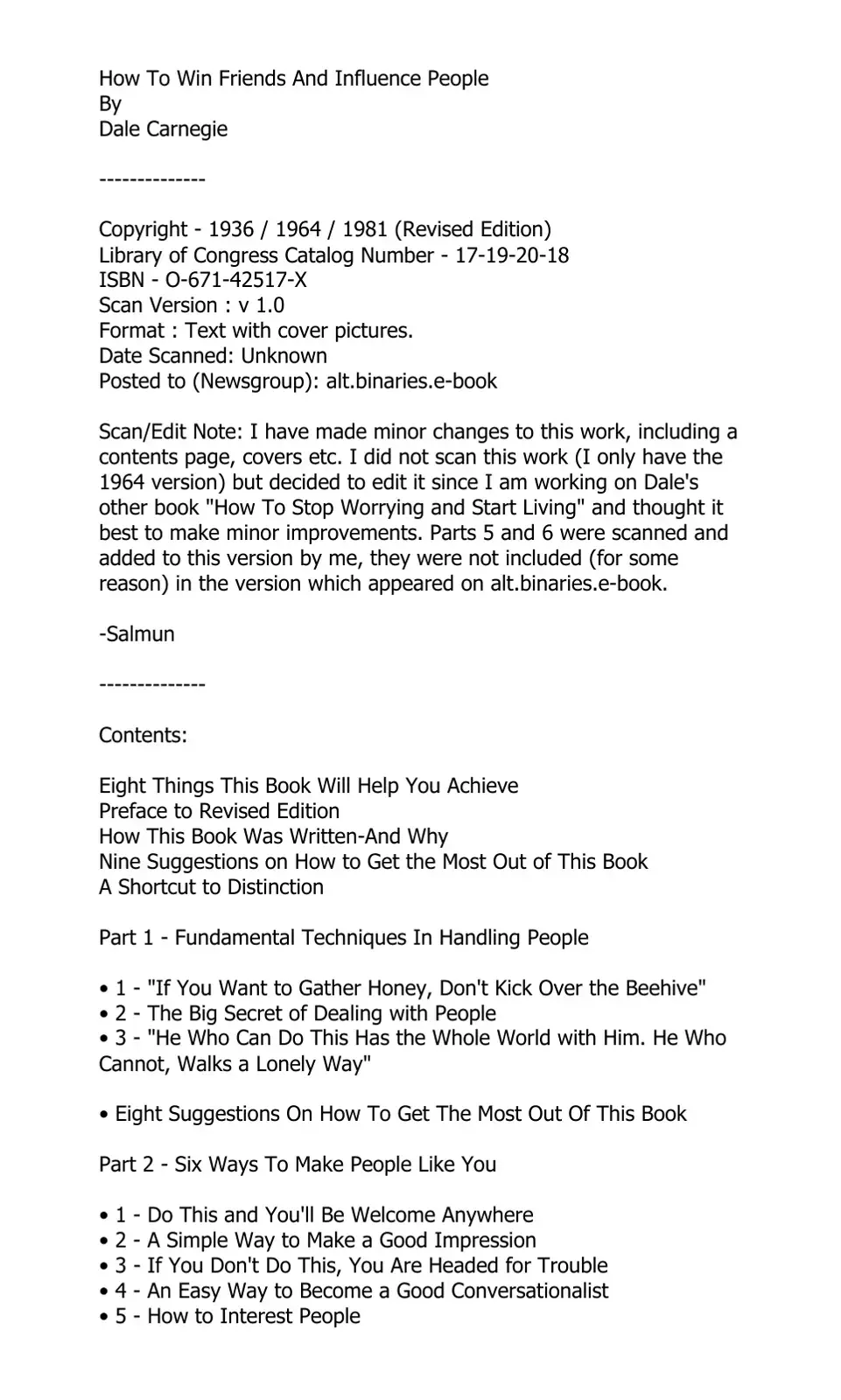 How To Win Friends And Influence People
By
Dale Carnegie

--------------

Copyright - 1936 / 1964 / 1981 (Revised Edition)
Library of Congress Catalog Number - 17-19-20-18
ISBN - O-671-42517-X
Scan Version : v 1.0
Format : Text with cover pictures.
Date Scanned: Unknown
Posted to (Newsgroup): alt.binaries.e-book

Scan/Edit Note: I have made minor changes to this work, including a contents page, covers etc. I did not scan this work (I only have the 1964 version) but decided to edit it since I am working on Dale's other book "How To Stop Worrying and Start Living" and thought it best to make minor improvements. Parts 5 and 6 were scanned and added to this version by me, they were not included (for some reason) in the version which appeared on alt.binaries.e-book.

-Salmun

--------------

Contents:

Eight Things This Book Will Help You Achieve
Preface to Revised Edition
How This Book Was Written-And Why
Nine Suggestions on How to Get the Most Out of This Book
A Shortcut to Distinction

Part 1 - Fundamental Techniques In Handling People

• 1 - "If You Want to Gather Honey, Don't Kick Over the Beehive"
• 2 - The Big Secret of Dealing with People
• 3 - "He Who Can Do This Has the Whole World with Him. He Who Cannot, Walks a Lonely Way"

• Eight Suggestions On How To Get The Most Out Of This Book

Part 2 - Six Ways To Make People Like You

• 1 - Do This and You'll Be Welcome Anywhere
• 2 - A Simple Way to Make a Good Impression
• 3 - If You Don't Do This, You Are Headed for Trouble
• 4 - An Easy Way to Become a Good Conversationalist
• 5 - How to Interest People